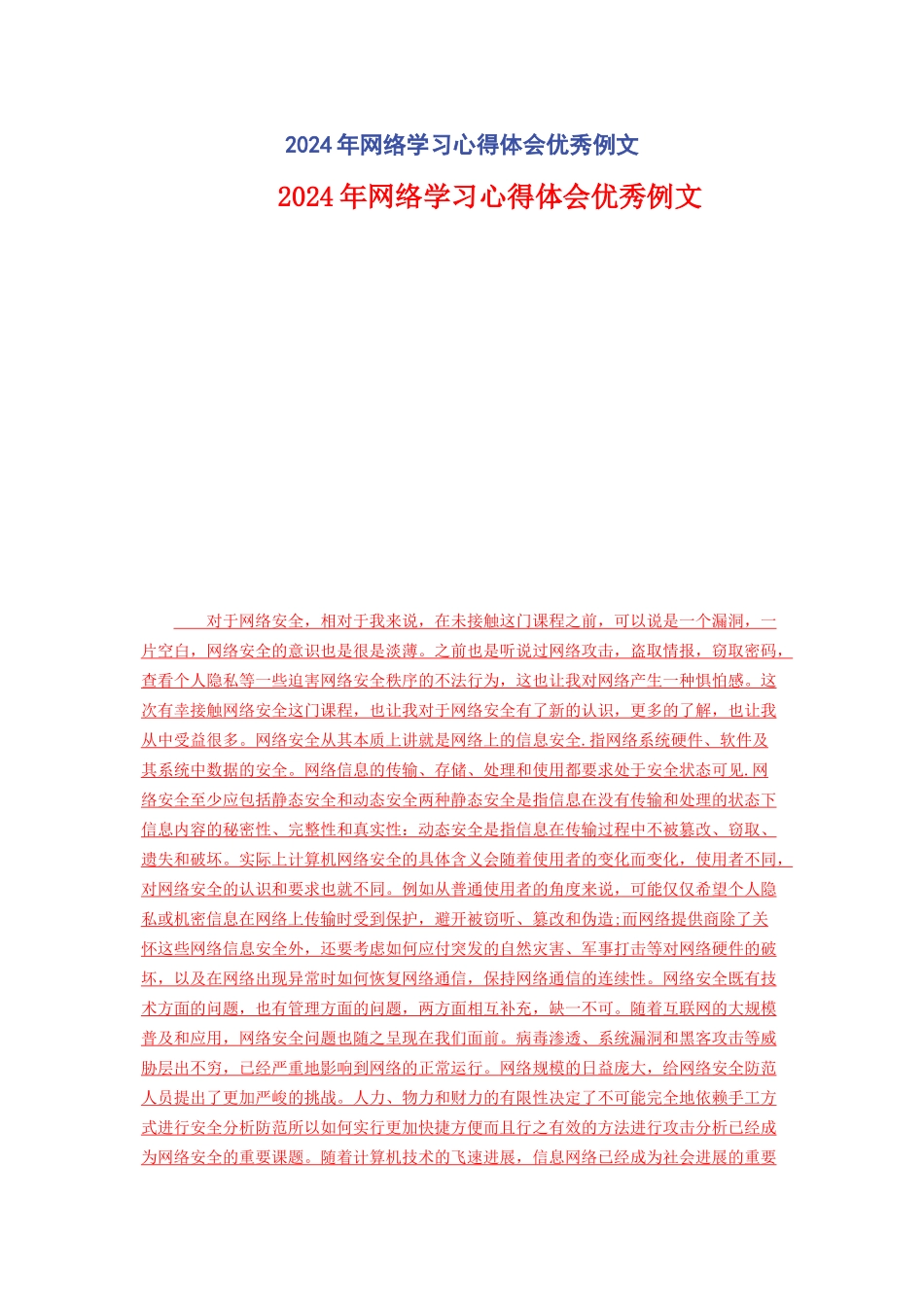 2024年网络学习心得体会优秀例文

2024年网络学习心得体会优秀例文

对于网络安全，相对于我来说，在未接触这门课程之前，可以说是一个漏洞，一片空白，网络安全的意识也是很是淡薄。之前也是听说过网络攻击，盗取情报，窃取密码，查看个人隐私等一些迫害网络安全秩序的不法行为，这也让我对网络产生一种惧怕感。这次有幸接触网络安全这门课程，也让我对于网络安全有了新的认识，更多的了解，也让我从中受益很多。网络安全从其本质上讲就是网络上的信息安全.指网络系统硬件、软件及其系统中数据的安全。网络信息的传输、存储、处理和使用都要求处于安全状态可见.网络安全至少应包括静态安全和动态安全两种静态安全是指信息在没有传输和处理的状态下信息内容的秘密性、完整性和真实性：动态安全是指信息在传输过程中不被篡改、窃取、遗失和破坏。实际上计算机网络安全的具体含义会随着使用者的变化而变化，使用者不同，对网络安全的认识和要求也就不同。例如从普通使用者的角度来说，可能仅仅希望个人隐私或机密信息在网络上传输时受到保护，避开被窃听、篡改和伪造;而网络提供商除了关怀这些网络信息安全外，还要考虑如何应付突发的自然灾害、军事打击等对网络硬件的破坏，以及在网络出现异常时如何恢复网络通信，保持网络通信的连续性。网络安全既有技术方面的问题，也有管理方面的问题，两方面相互补充，缺一不可。随着互联网的大规模普及和应用，网络安全问题也随之呈现在我们面前。病毒渗透、系统漏洞和黑客攻击等威胁层出不穷，已经严重地影响到网络的正常运行。网络规模的日益庞大，给网络安全防范人员提出了更加严峻的挑战。人力、物力和财力的有限性决定了不可能完全地依赖手工方式进行安全分析防范所以如何实行更加快捷方便而且行之有效的方法进行攻击分析已经成为网络安全的重要课题。随着计算机技术的飞速进展，信息网络已经成为社会进展的重要